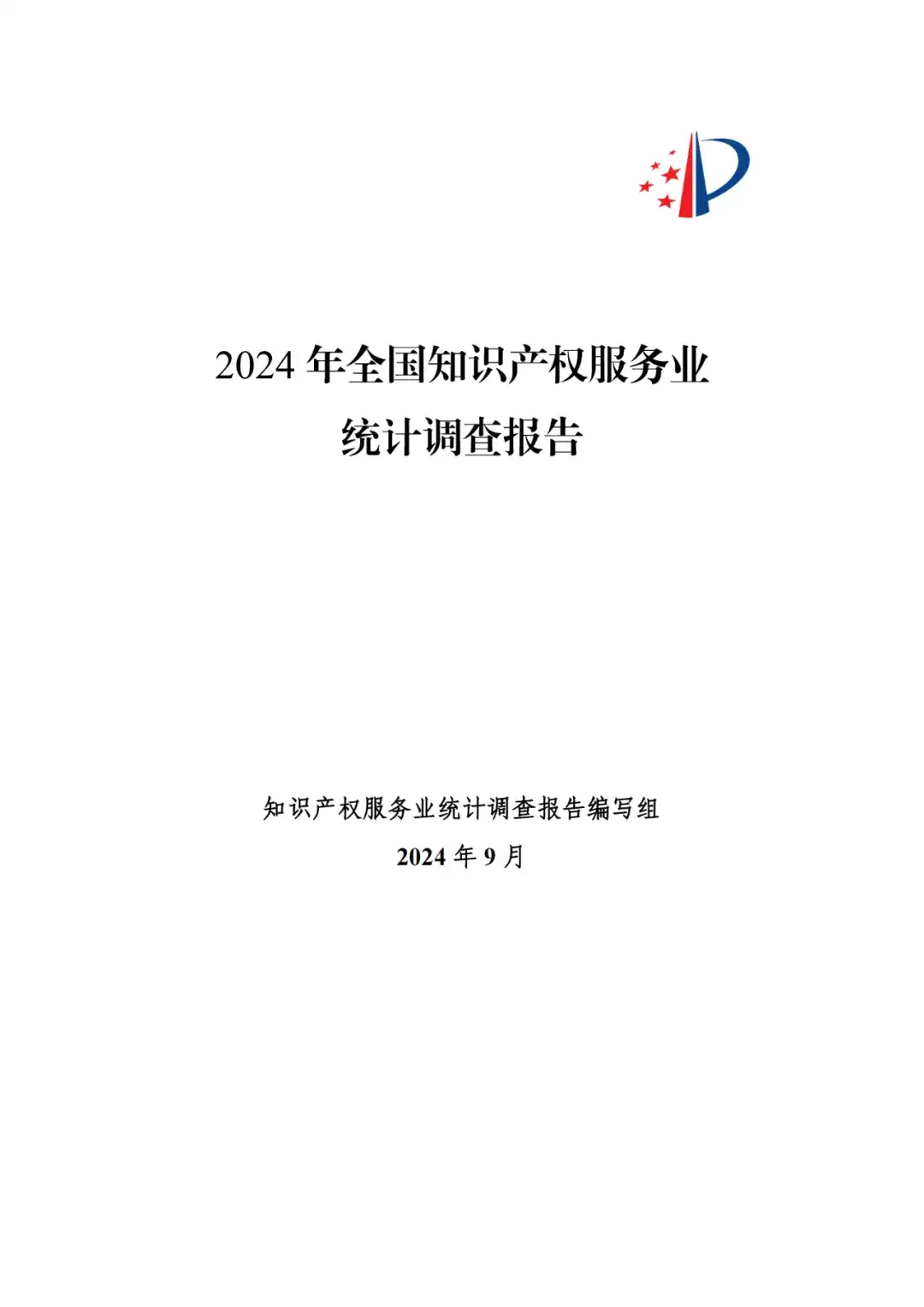 2024 年全国知识产权服务业
统计调查报告

知识产权服务业统计调查报告编写组
2024 年 9 月